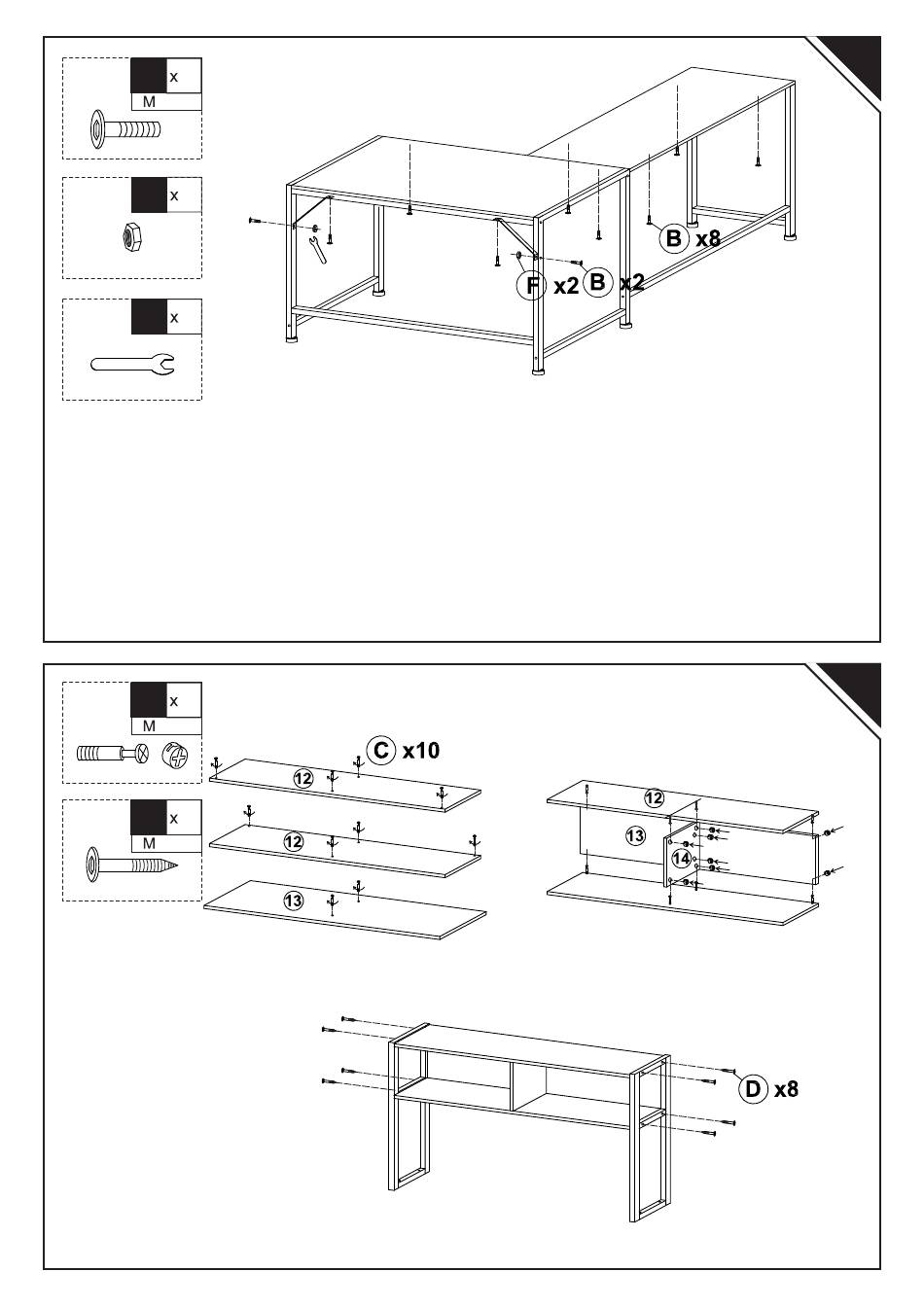 x
M

x

x

B x8

F x2 B x2

x
M

x
M

C x10

12

12

13

12

13

14

D x8